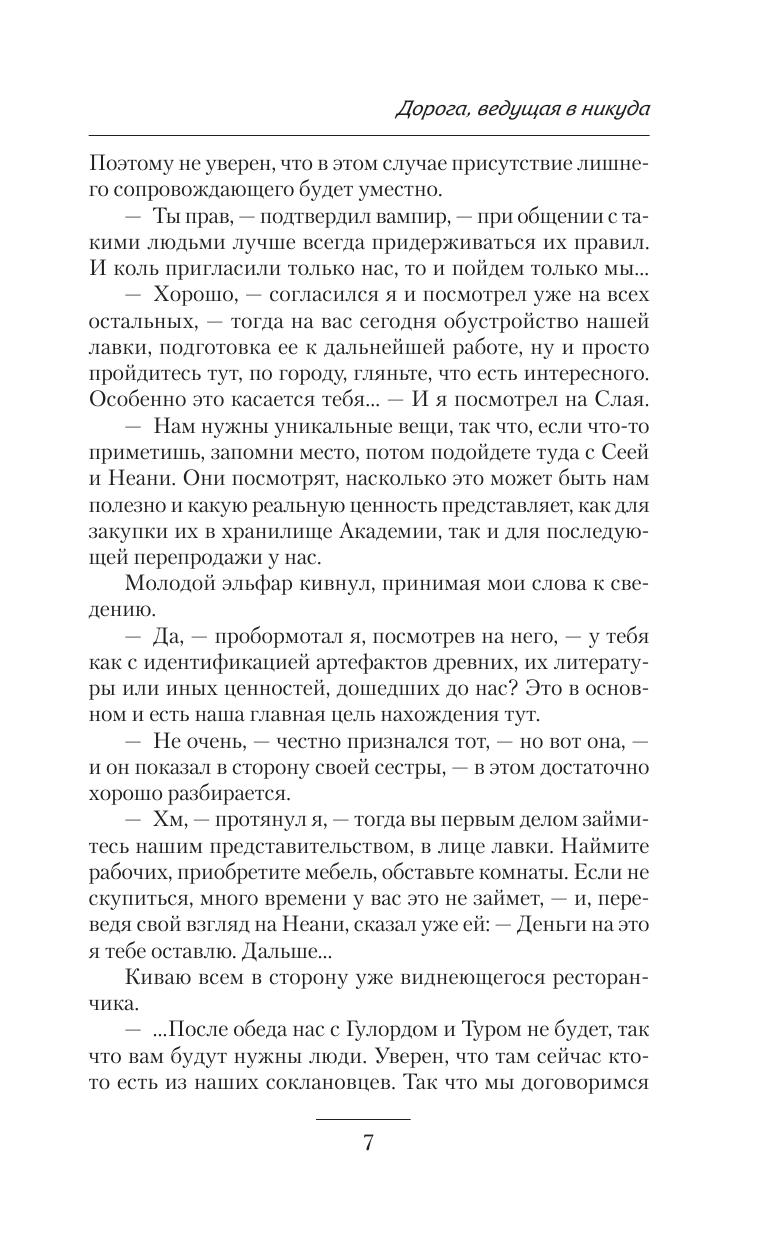 Дорога, ведущая в никуда

Поэтому не уверен, что в этом случае присутствие лишнего сопровождающего будет уместно.

— Ты прав, — подтвердил вампир, — при общении с такими людьми лучше всегда придерживаться их правил. И коль пригласили только нас, то и пойдем только мы...

— Хорошо, — согласился я и посмотрел уже на всех остальных, — тогда на вас сегодня обустройство нашей лавки, подготовка ее к дальнейшей работе, ну и просто пройдитесь тут, по городу, гляньте, что есть интересного. Особенно это касается тебя... — И я посмотрел на Слая.

— Нам нужны уникальные вещи, так что, если что-то приметишь, запомни место, потом подойдете туда с Сеей и Неани. Они посмотрят, насколько это может быть нам полезно и какую реальную ценность представляет, как для закупки их в хранилище Академии, так и для последующей перепродажи у нас.

Молодой эльфар кивнул, принимая мои слова к сведению.

— Да, — пробормотал я, посмотрев на него, — у тебя как с идентификацией артефактов древних, их литературы или иных ценностей, дошедших до нас? Это в основном и есть наша главная цель нахождения тут.

— Не очень, — честно признался тот, — но вот она, — и он показал в сторону своей сестры, — в этом достаточно хорошо разбирается.

— Хм, — протянул я, — тогда вы первым делом займитесь нашим представительством, в лице лавки. Наймите рабочих, приобретите мебель, обставьте комнаты. Если не скупиться, много времени у вас это не займет, — и, переведя свой взгляд на Неани, сказал уже ей: — Деньги на это я тебе оставлю. Дальше...

Киваю всем в сторону уже виднеющегося ресторанчика.

— ...После обеда нас с Гулордом и Туром не будет, так что вам будут нужны люди. Уверен, что там сейчас кто-то есть из наших соклановцев. Так что мы договоримся

7